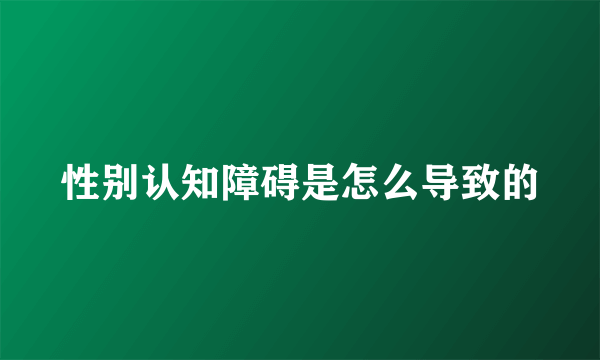 性别认知障碍是怎么导致的